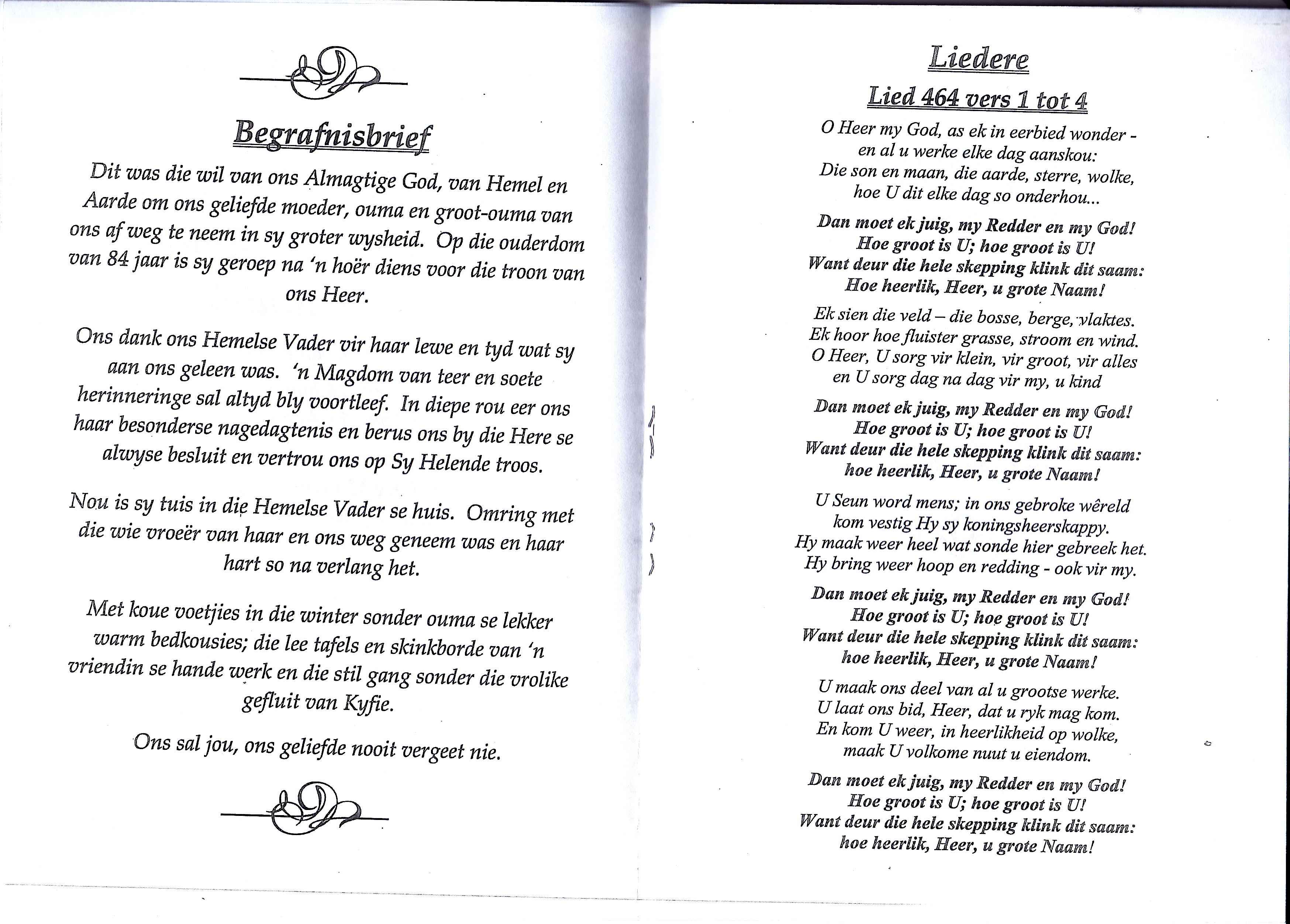 Begrafnisbrief

Dit was die wil van ons Almagtige God, van Hemel en Aarde om ons geliefde moeder, ouma en groot-ouma van ons af weg te neem in sy groter wysheid. Op die ouderdom van 84 jaar is sy geroep na 'n hoër diens voor die troon van ons Heer.

Ons dank ons Hemelse Vader vir haar lewe en tyd wat sy aan ons geleen was. 'n Magdom van teer en soete herinneringe sal altyd bly voortleef. In diepe rou eer ons haar besonderse nagedagtenis en berus ons by die Here se alwyse besluit en vertrou ons op Sy Helende troos.

Nou is sy tuis in die Hemelse Vader se huis. Omring met die wie vroeër van haar en ons weg geneem was en haar hart so na verlang het.

Met koue voetjies in die winter sonder ouma se lekker warm bedkousies; die lee tafels en skinkborde van 'n vriendin se hande werk en die stil gang sonder die vrolike gefluit van Kyfie.

Ons sal jou, ons geliefde nooit vergeet nie.

Liedere

Lied 464 vers 1 tot 4

O Heer my God, as ek in eerbied wonder -
en al u werke elke dag aanskou:
Die son en maan, die aarde, sterre, wolke,
hoe U dit elke dag so onderhou...

Dan moet ek juig, my Redder en my God!
Hoe groot is U; hoe groot is U!
Want deur die hele skepping klink dit saam:
Hoe heerlik, Heer, u grote Naam!

Ek sien die veld – die bosse, berge, vlaktes.
Ek hoor hoe fluister grasse, stroom en wind.
O Heer, U sorg vir klein, vir groot, vir alles
en U sorg dag na dag vir my, u kind

Dan moet ek juig, my Redder en my God!
Hoe groot is U; hoe groot is U!
Want deur die hele skepping klink dit saam:
hoe heerlik, Heer, u grote Naam!

U Seun word mens; in ons gebroke wêreld
kom vestig Hy sy koningsheerskappy.
Hy maak weer heel wat sonde hier gebreek het.
Hy bring weer hoop en redding - ook vir my.

Dan moet ek juig, my Redder en my God!
Hoe groot is U; hoe groot is U!
Want deur die hele skepping klink dit saam:
hoe heerlik, Heer, u grote Naam!

U maak ons deel van al u grootse werke.
U laat ons bid, Heer, dat u ryk mag kom.
En kom U weer, in heerlikheid op wolke,
maak U volkome nuut u eiendom.

Dan moet ek juig, my Redder en my God!
Hoe groot is U; hoe groot is U!
Want deur die hele skepping klink dit saam:
hoe heerlik, Heer, u grote Naam!